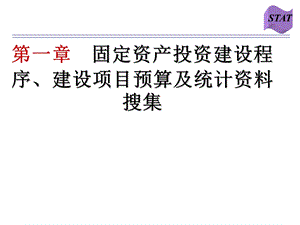 STAT

第一章　固定资产投资建设程序、建设项目预算及统计资料搜集